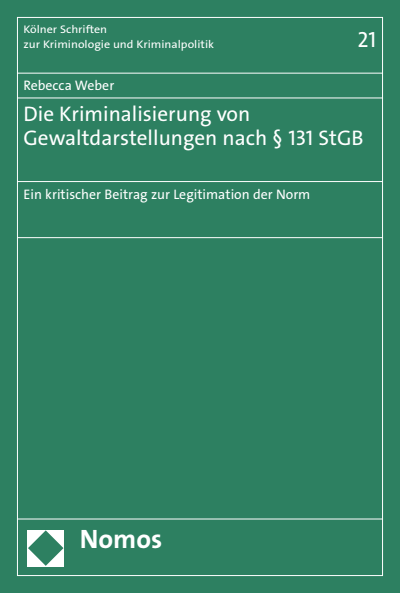 Kölner Schriften
zur Kriminologie und Kriminalpolitik

21

Rebecca Weber

Die Kriminalisierung von Gewaltdarstellungen nach § 131 StGB

Ein kritischer Beitrag zur Legitimation der Norm

Nomos